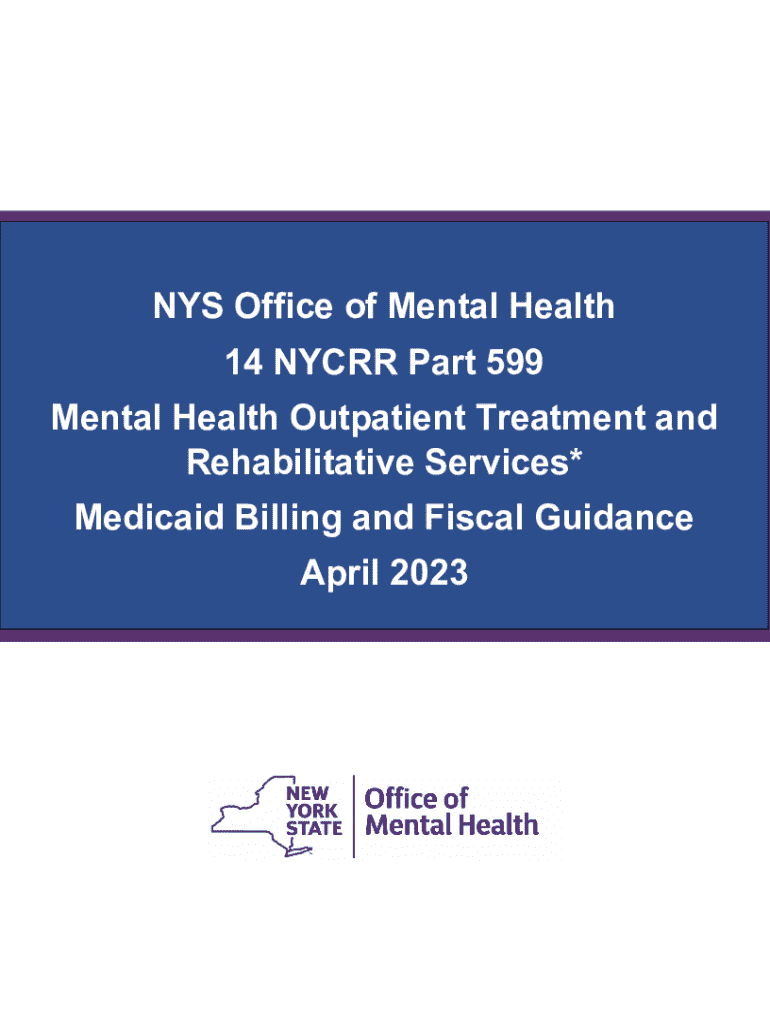 NYS Office of Mental Health

14 NYCRR Part 599

Mental Health Outpatient Treatment and Rehabilitative Services*

Medicaid Billing and Fiscal Guidance

April 2023

NEW
YORK
STATE

Office of
Mental Health